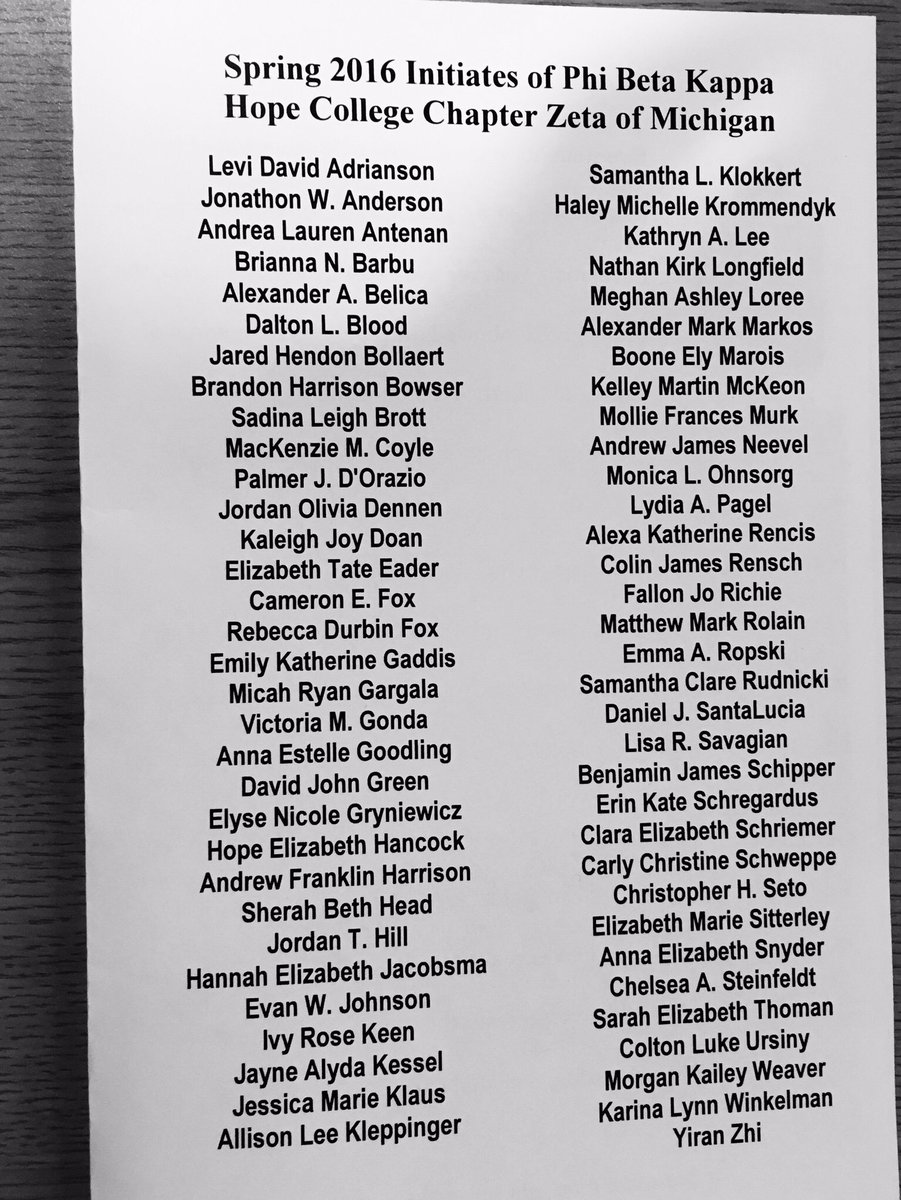 Spring 2016 Initiates of Phi Beta Kappa
Hope College Chapter Zeta of Michigan

Levi David Adrianson
Jonathon W. Anderson
Andrea Lauren Antenan
Brianna N. Barbu
Alexander A. Belica
Dalton L. Blood
Jared Hendon Bollaert
Brandon Harrison Bowser
Sadina Leigh Brott
MacKenzie M. Coyle
Palmer J. D'Orazio
Jordan Olivia Dennen
Kaleigh Joy Doan
Elizabeth Tate Eader
Cameron E. Fox
Rebecca Durbin Fox
Emily Katherine Gaddis
Micah Ryan Gargala
Victoria M. Gonda
Anna Estelle Goodling
David John Green
Elyse Nicole Gryniewicz
Hope Elizabeth Hancock
Andrew Franklin Harrison
Sherah Beth Head
Jordan T. Hill
Hannah Elizabeth Jacobsma
Evan W. Johnson
Ivy Rose Keen
Jayne Alyda Kessel
Jessica Marie Klaus
Allison Lee Kleppinger

Samantha L. Klokkert
Haley Michelle Krommendyk
Kathryn A. Lee
Nathan Kirk Longfield
Meghan Ashley Loree
Alexander Mark Markos
Boone Ely Marois
Kelley Martin McKeon
Mollie Frances Murk
Andrew James Neevel
Monica L. Ohnsorg
Lydia A. Pagel
Alexa Katherine Rencis
Colin James Rensch
Fallon Jo Richie
Matthew Mark Rolain
Emma A. Ropski
Samantha Clare Rudnicki
Daniel J. SantaLucia
Lisa R. Savagian
Benjamin James Schipper
Erin Kate Schregardus
Clara Elizabeth Schriemer
Carly Christine Schweppe
Christopher H. Seto
Elizabeth Marie Sitterley
Anna Elizabeth Snyder
Chelsea A. Steinfeldt
Sarah Elizabeth Thoman
Colton Luke Ursiny
Morgan Kailey Weaver
Karina Lynn Winkelman
Yiran Zhi